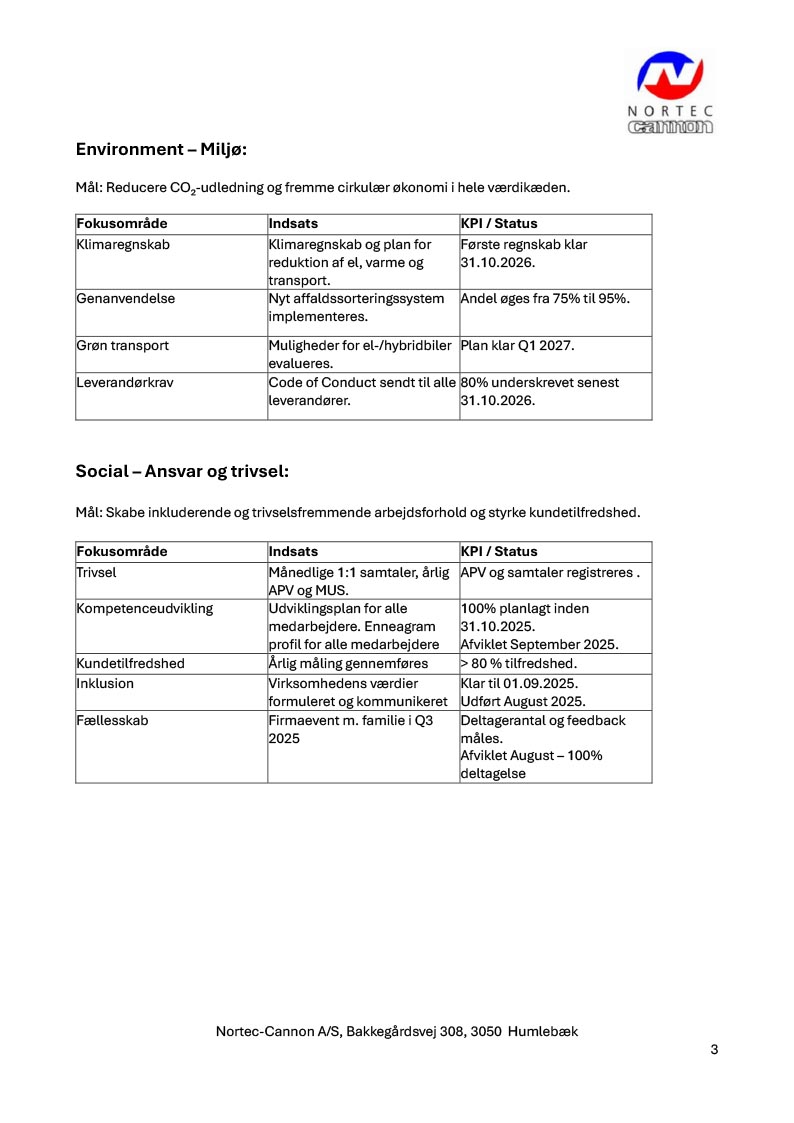 NORTEC
cannon

Environment – Miljø:

Mål: Reducere $CO_2$-udledning og fremme cirkulær økonomi i hele værdikæden.

| Fokusområde | Indsats | KPI / Status |
|---|---|---|
| Klimaregnskab | Klimaregnskab og plan for reduktion af el, varme og transport. | Første regnskab klar 31.10.2026. |
| Genanvendelse | Nyt affaldssorteringssystem implementeres. | Andel øges fra 75% til 95%. |
| Grøn transport | Muligheder for el-/hybridbiler evalueres. | Plan klar Q1 2027. |
| Leverandørkrav | Code of Conduct sendt til alle leverandører. | 80% underskrevet senest 31.10.2026. |

Social – Ansvar og trivsel:

Mål: Skabe inkluderende og trivselsfremmende arbejdsforhold og styrke kundetilfredshed.

| Fokusområde | Indsats | KPI / Status |
|---|---|---|
| Trivsel | Månedlige 1:1 samtaler, årlig APV og MUS. | APV og samtaler registreres . |
| Kompetenceudvikling | Udviklingsplan for alle medarbejdere. Enneagram profil for alle medarbejdere | 100% planlagt inden 31.10.2025. Afviklet September 2025. |
| Kundetilfredshed | Årlig måling gennemføres | > 80 % tilfredshed. |
| Inklusion | Virksomhedens værdier formuleret og kommunikeret | Klar til 01.09.2025. Udført August 2025. |
| Fællesskab | Firmaevent m. familie i Q3 2025 | Deltagerantal og feedback måles. Afviklet August – 100% deltagelse |

Nortec-Cannon A/S, Bakkegårdsvej 308, 3050 Humlebæk

3